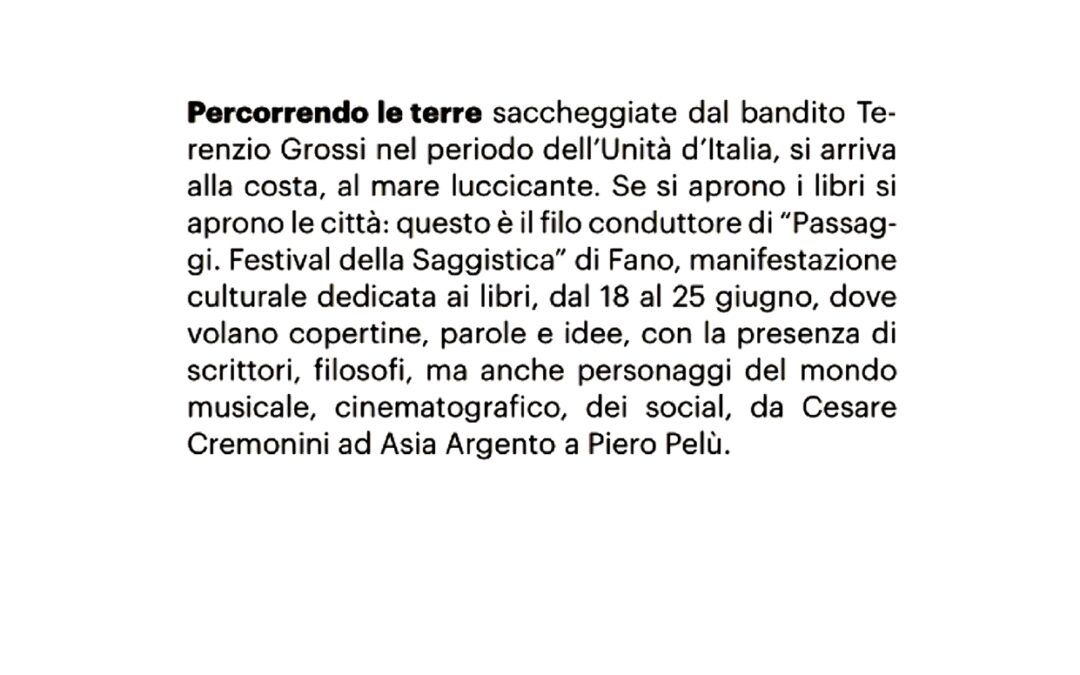 Percorrendo le terre saccheggiate dal bandito Terenzio Grossi nel periodo dell'Unità d'Italia, si arriva alla costa, al mare luccicante. Se si aprono i libri si aprono le città: questo è il filo conduttore di "Passaggi. Festival della Saggistica" di Fano, manifestazione culturale dedicata ai libri, dal 18 al 25 giugno, dove volano copertine, parole e idee, con la presenza di scrittori, filosofi, ma anche personaggi del mondo musicale, cinematografico, dei social, da Cesare Cremonini ad Asia Argento a Piero Pelù.